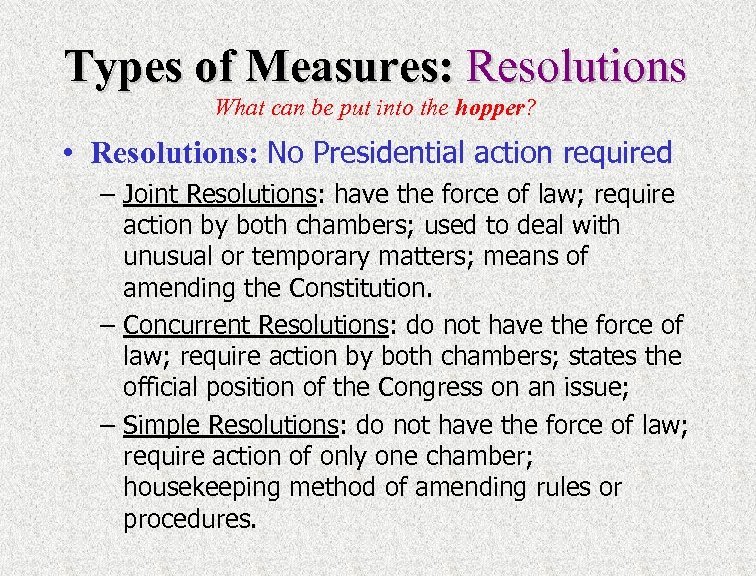 Types of Measures: Resolutions

What can be put into the hopper?

• Resolutions: No Presidential action required

– Joint Resolutions: have the force of law; require action by both chambers; used to deal with unusual or temporary matters; means of amending the Constitution.

– Concurrent Resolutions: do not have the force of law; require action by both chambers; states the official position of the Congress on an issue;

– Simple Resolutions: do not have the force of law; require action of only one chamber; housekeeping method of amending rules or procedures.